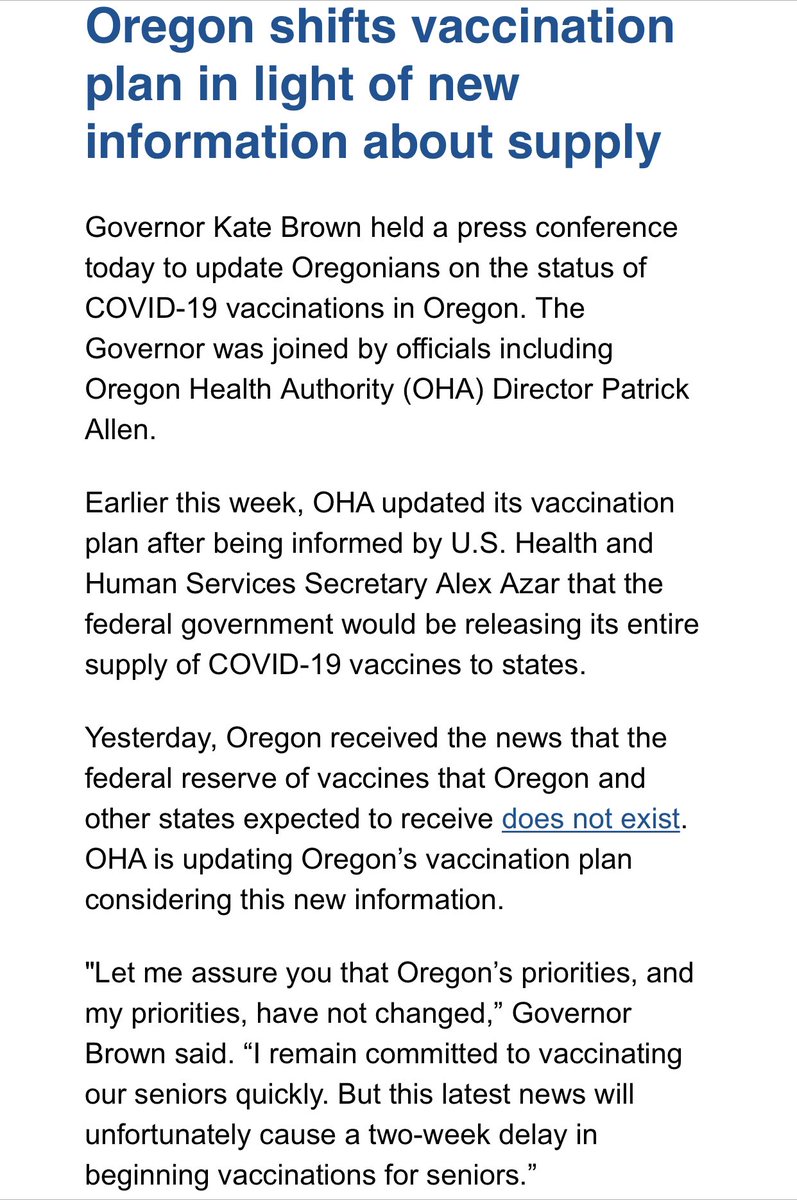 Oregon shifts vaccination plan in light of new information about supply

Governor Kate Brown held a press conference today to update Oregonians on the status of COVID-19 vaccinations in Oregon. The Governor was joined by officials including Oregon Health Authority (OHA) Director Patrick Allen.

Earlier this week, OHA updated its vaccination plan after being informed by U.S. Health and Human Services Secretary Alex Azar that the federal government would be releasing its entire supply of COVID-19 vaccines to states.

Yesterday, Oregon received the news that the federal reserve of vaccines that Oregon and other states expected to receive does not exist. OHA is updating Oregon's vaccination plan considering this new information.

"Let me assure you that Oregon's priorities, and my priorities, have not changed," Governor Brown said. "I remain committed to vaccinating our seniors quickly. But this latest news will unfortunately cause a two-week delay in beginning vaccinations for seniors."